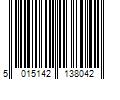 5 015142 138042